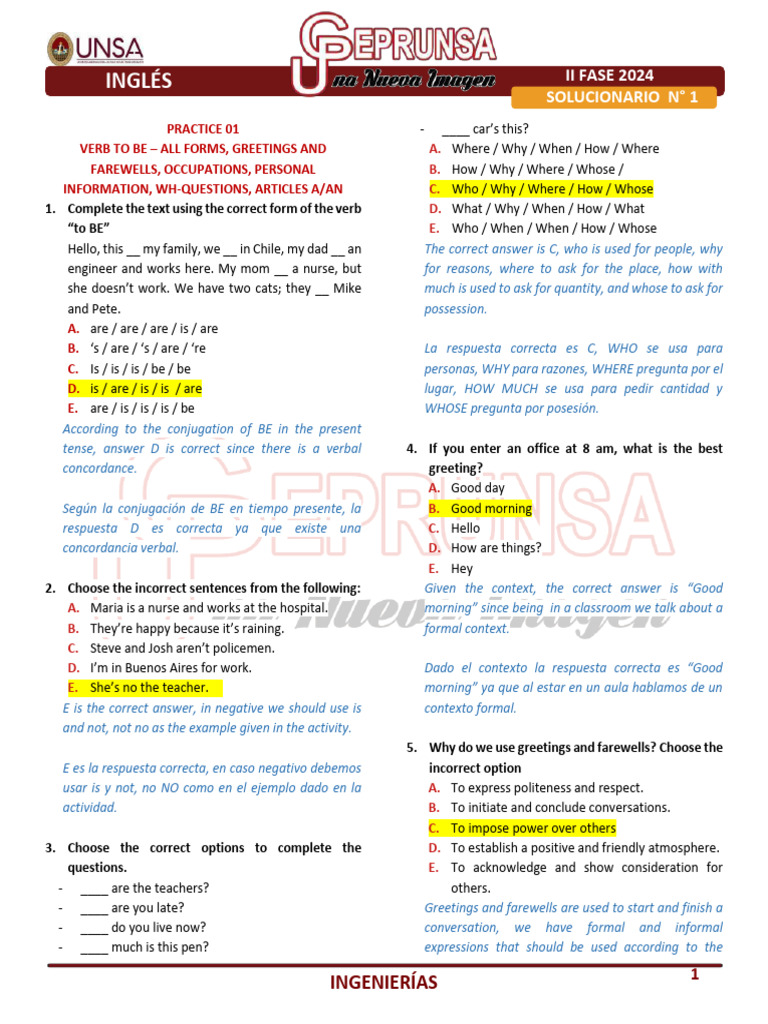 UNSA

CEPRUNSA
Una Nueva Imagen

INGLÉS

II FASE 2024
SOLUCIONARIO N° 1

PRACTICE 01
VERB TO BE – ALL FORMS, GREETINGS AND FAREWELLS, OCCUPATIONS, PERSONAL INFORMATION, WH-QUESTIONS, ARTICLES A/AN

1. Complete the text using the correct form of the verb "to BE"
Hello, this __ my family, we __ in Chile, my dad __ an engineer and works here. My mom __ a nurse, but she doesn't work. We have two cats; they __ Mike and Pete.
A. are / are / are / is / are
B. 's / are / 's / are / 're
C. Is / is / is / be / be
D. is / are / is / is / are
E. are / is / is / is / be
According to the conjugation of BE in the present tense, answer D is correct since there is a verbal concordance.

Según la conjugación de BE en tiempo presente, la respuesta D es correcta ya que existe una concordancia verbal.

2. Choose the incorrect sentences from the following:
A. Maria is a nurse and works at the hospital.
B. They're happy because it's raining.
C. Steve and Josh aren't policemen.
D. I'm in Buenos Aires for work.
E. She's no the teacher.
E is the correct answer, in negative we should use is and not, not no as the example given in the activity.

E es la respuesta correcta, en caso negativo debemos usar is y not, no NO como en el ejemplo dado en la actividad.

3. Choose the correct options to complete the questions.
- ____ are the teachers?
- ____ are you late?
- ____ do you live now?
- ____ much is this pen?
- ____ car's this?
A. Where / Why / When / How / Where
B. How / Why / Where / Whose /
C. Who / Why / Where / How / Whose
D. What / Why / When / How / What
E. Who / When / When / How / Whose
The correct answer is C, who is used for people, why for reasons, where to ask for the place, how with much is used to ask for quantity, and whose to ask for possession.

La respuesta correcta es C, WHO se usa para personas, WHY para razones, WHERE pregunta por el lugar, HOW MUCH se usa para pedir cantidad y WHOSE pregunta por posesión.

4. If you enter an office at 8 am, what is the best greeting?
A. Good day
B. Good morning
C. Hello
D. How are things?
E. Hey
Given the context, the correct answer is "Good morning" since being in a classroom we talk about a formal context.

Dado el contexto la respuesta correcta es "Good morning" ya que al estar en un aula hablamos de un contexto formal.

5. Why do we use greetings and farewells? Choose the incorrect option
A. To express politeness and respect.
B. To initiate and conclude conversations.
C. To impose power over others
D. To establish a positive and friendly atmosphere.
E. To acknowledge and show consideration for others.
Greetings and farewells are used to start and finish a conversation, we have formal and informal expressions that should be used according to the

INGENIERÍAS
1